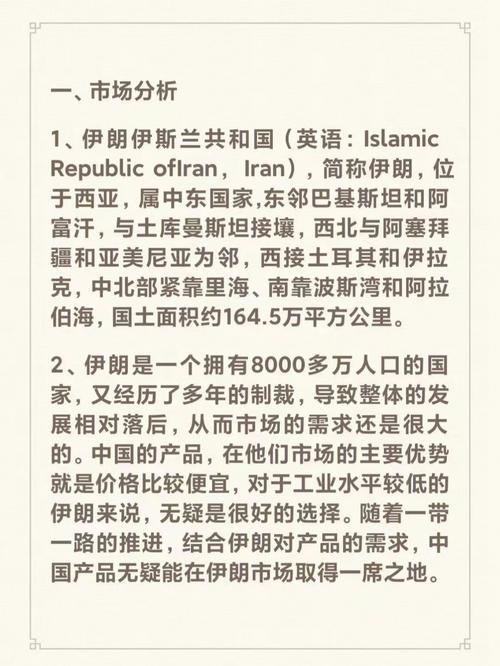 一、市场分析

1、伊朗伊斯兰共和国（英语：Islamic Republic ofIran，Iran），简称伊朗，位于西亚，属中东国家,东邻巴基斯坦和阿富汗，与土库曼斯坦接壤，西北与阿塞拜疆和亚美尼亚为邻，西接土耳其和伊拉克，中北部紧靠里海、南靠波斯湾和阿拉伯海，国土面积约164.5万平方公里。

2、伊朗是一个拥有8000多万人口的国家，又经历了多年的制裁，导致整体的发展相对落后，从而市场的需求还是很大的。中国的产品，在他们市场的主要优势就是价格比较便宜，对于工业水平较低的伊朗来说，无疑是很好的选择。随着一带一路的推进，结合伊朗对产品的需求，中国产品无疑能在伊朗市场取得一席之地。